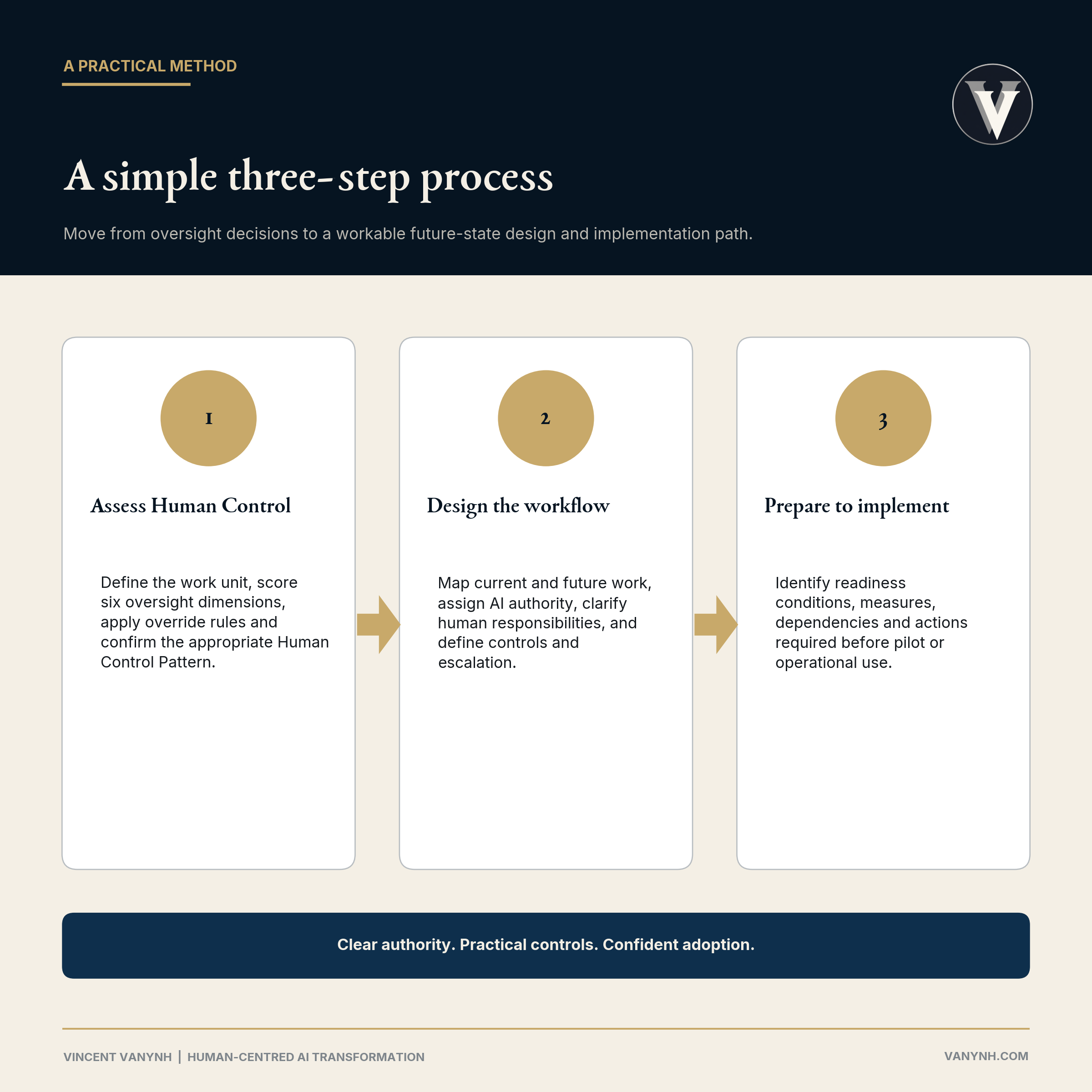 A PRACTICAL METHOD

V

A simple three-step process

Move from oversight decisions to a workable future-state design and implementation path.

1

Assess Human Control

Define the work unit, score six oversight dimensions, apply override rules and confirm the appropriate Human Control Pattern.

2

Design the workflow

Map current and future work, assign AI authority, clarify human responsibilities, and define controls and escalation.

3

Prepare to implement

Identify readiness conditions, measures, dependencies and actions required before pilot or operational use.

Clear authority. Practical controls. Confident adoption.

VINCENT VANYNH | HUMAN-CENTRED AI TRANSFORMATION

VANYNH.COM